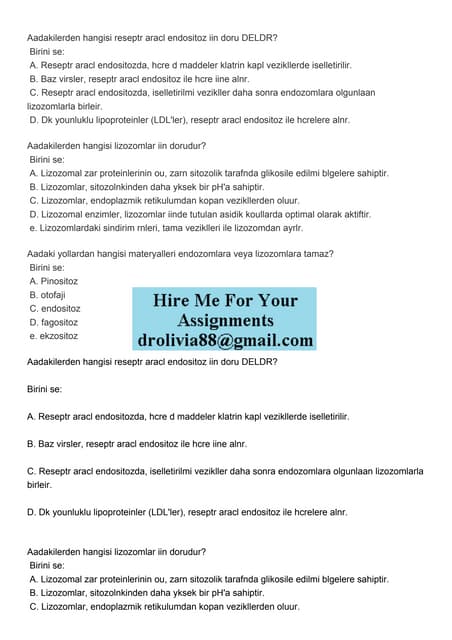 Aadakilerden hangisi reseptr aracl endositoz iin doru DELDR?
Birini se:
A. Reseptr aracl endositozda, hcre d maddeler klatrin kapl veziklerde iselletirilir.
B. Baz virsler, reseptr aracl endositoz ile hcre iine alnr.
C. Reseptr aracl endositozda, iselletirilmi vezikller daha sonra endozomlara olgunlaan lizozomlarla birleir.
D. Dk younluklu lipoproteinler (LDL'ler), reseptr aracl endositoz ile hcrelere alnr.

Aadakilerden hangisi lizozomlar iin dorudur?
Birini se:
A. Lizozomal zar proteinlerinin ou, zarn sitozolik tarafnda glikosile edilmi blgelere sahiptir.
B. Lizozomlar, sitozolnkinden daha yksek bir pH'a sahiptir.
C. Lizozomlar, endoplazmik retikulumdan kopan veziklerden oluur.
D. Lizozomal enzimler, lizozomlar iinde tutulan asidik koullarda optimal olarak aktiftir.
e. Lizozomlardaki sindirim rnleri, tama vezikleri ile lizozomdan ayrlr.

Aadaki yollardan hangisi materyalleri endozomlara veya lizozomlara tamaz?
Birini se:
A. Pinositoz
B. otofaji
C. endositoz
D. fagositoz
e. ekzositoz

Hire Me For Your Assignments
drolivia88@gmail.com

Aadakilerden hangisi reseptr aracl endositoz iin doru DELDR?

Birini se:

A. Reseptr aracl endositozda, hcre d maddeler klatrin kapl veziklerde iselletirilir.

B. Baz virsler, reseptr aracl endositoz ile hcre iine alnr.

C. Reseptr aracl endositozda, iselletirilmi vezikller daha sonra endozomlara olgunlaan lizozomlarla birleir.

D. Dk younluklu lipoproteinler (LDL'ler), reseptr aracl endositoz ile hcrelere alnr.

Aadakilerden hangisi lizozomlar iin dorudur?
Birini se:
A. Lizozomal zar proteinlerinin ou, zarn sitozolik tarafnda glikosile edilmi blgelere sahiptir.
B. Lizozomlar, sitozolnkinden daha yksek bir pH'a sahiptir.
C. Lizozomlar, endoplazmik retikulumdan kopan veziklerden oluur.